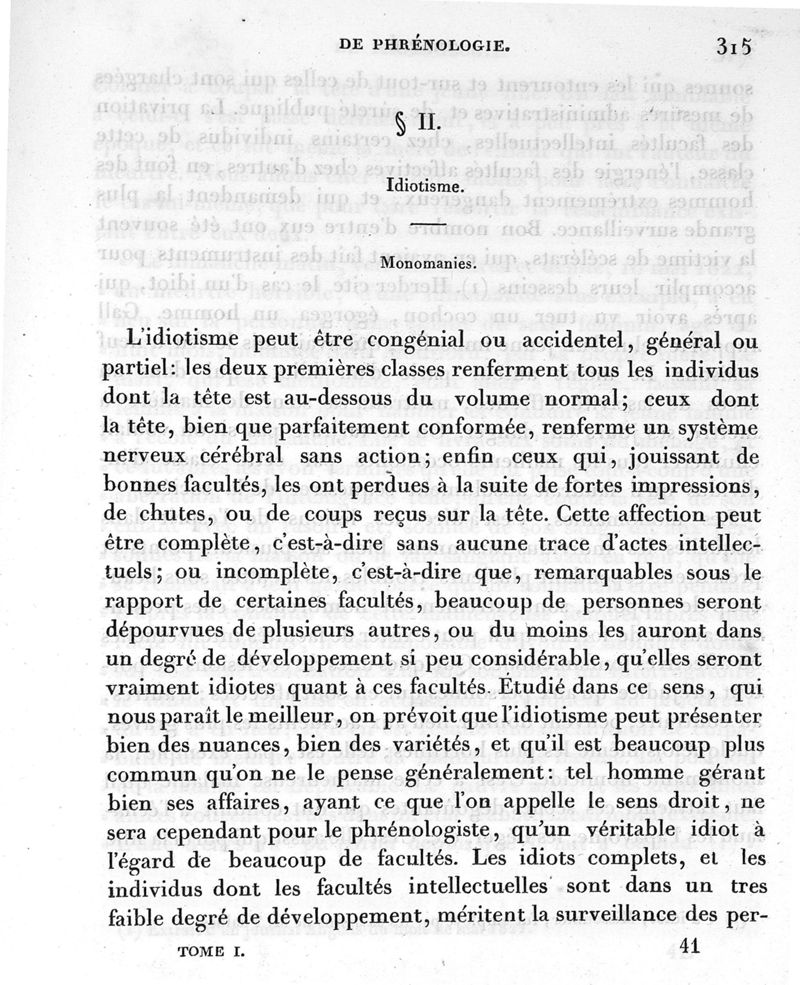 DE PHRÉNOLOGIE. 315

§ II.

Idiotisme.

Monomanies.

L'idiotisme peut être congénial ou accidentel, général ou partiel: les deux premières classes renferment tous les individus dont la tête est au-dessous du volume normal; ceux dont la tête, bien que parfaitement conformée, renferme un système nerveux cérébral sans action; enfin ceux qui, jouissant de bonnes facultés, les ont perdues à la suite de fortes impressions, de chutes, ou de coups reçus sur la tête. Cette affection peut être complète, c'est-à-dire sans aucune trace d'actes intellectuels; ou incomplète, c'est-à-dire que, remarquables sous le rapport de certaines facultés, beaucoup de personnes seront dépourvues de plusieurs autres, ou du moins les auront dans un degré de développement si peu considérable, qu'elles seront vraiment idiotes quant à ces facultés. Étudié dans ce sens, qui nous paraît le meilleur, on prévoit que l'idiotisme peut présenter bien des nuances, bien des variétés, et qu'il est beaucoup plus commun qu'on ne le pense généralement: tel homme gérant bien ses affaires, ayant ce que l'on appelle le sens droit, ne sera cependant pour le phrénologiste, qu'un véritable idiot à l'égard de beaucoup de facultés. Les idiots complets, et les individus dont les facultés intellectuelles sont dans un tres faible degré de développement, méritent la surveillance des per-

TOME I. 41